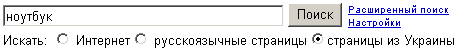 ноутбук

Поиск

Расширенный поиск
Настройки

Искать: Интернет русскоязычные страницы страницы из Украины